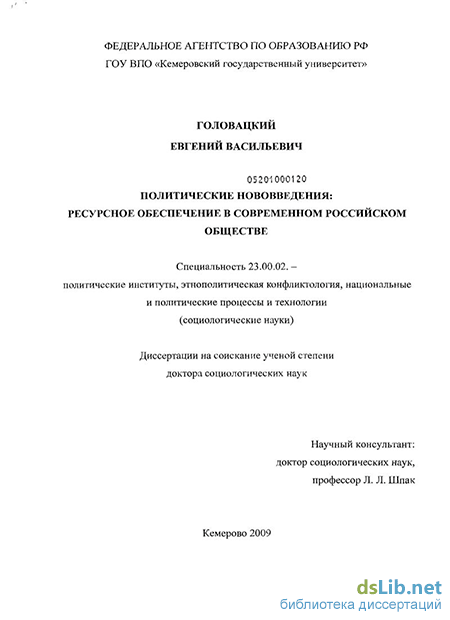 ФЕДЕРАЛЬНОЕ АГЕНТСТВО ПО ОБРАЗОВАНИЮ РФ
ГОУ ВПО «Кемеровский государственный университет»

ГОЛОВАЦКИЙ
ЕВГЕНИЙ ВАСИЛЬЕВИЧ

05201000120

ПОЛИТИЧЕСКИЕ НОВОВВЕДЕНИЯ:
РЕСУРСНОЕ ОБЕСПЕЧЕНИЕ В СОВРЕМЕННОМ РОССИЙСКОМ ОБЩЕСТВЕ

Специальность 23.00.02. –
политические институты, этнополитическая конфликтология, национальные и политические процессы и технологии
(социологические науки)

Диссертации на соискание ученой степени
доктора социологических наук

Научный консультант:
доктор социологических наук,
профессор Л. Л. Шпак

Кемерово 2009

dsLib.net
библиотека диссертаций